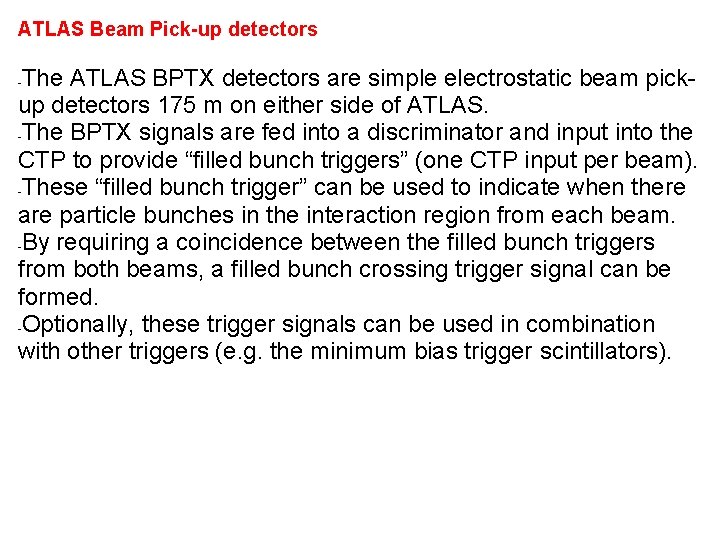 ATLAS Beam Pick-up detectors

- The ATLAS BPTX detectors are simple electrostatic beam pick-up detectors 175 m on either side of ATLAS.
- The BPTX signals are fed into a discriminator and input into the CTP to provide "filled bunch triggers" (one CTP input per beam).
- These "filled bunch trigger" can be used to indicate when there are particle bunches in the interaction region from each beam.
- By requiring a coincidence between the filled bunch triggers from both beams, a filled bunch crossing trigger signal can be formed.
- Optionally, these trigger signals can be used in combination with other triggers (e.g. the minimum bias trigger scintillators).